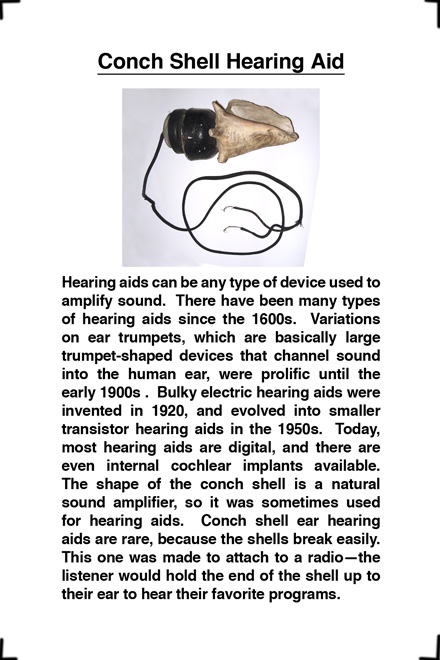 Conch Shell Hearing Aid

Hearing aids can be any type of device used to amplify sound. There have been many types of hearing aids since the 1600s. Variations on ear trumpets, which are basically large trumpet-shaped devices that channel sound into the human ear, were prolific until the early 1900s . Bulky electric hearing aids were invented in 1920, and evolved into smaller transistor hearing aids in the 1950s. Today, most hearing aids are digital, and there are even internal cochlear implants available. The shape of the conch shell is a natural sound amplifier, so it was sometimes used for hearing aids. Conch shell ear hearing aids are rare, because the shells break easily. This one was made to attach to a radio—the listener would hold the end of the shell up to their ear to hear their favorite programs.